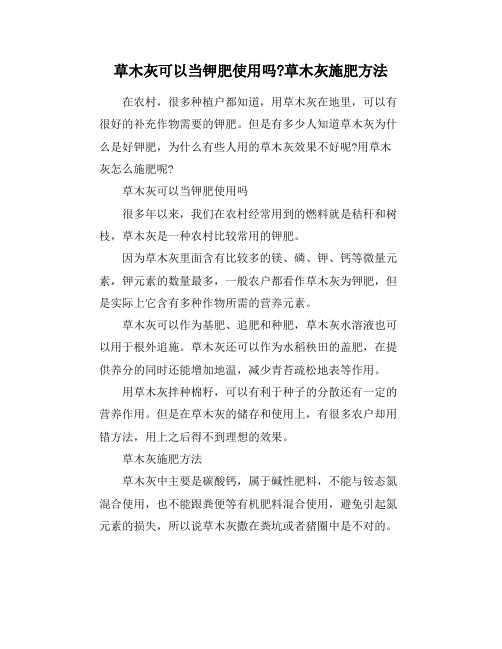 草木灰可以当钾肥使用吗?草木灰施肥方法

在农村，很多种植户都知道，用草木灰在地里，可以有很好的补充作物需要的钾肥。但是有多少人知道草木灰为什么是好钾肥，为什么有些人用的草木灰效果不好呢?用草木灰怎么施肥呢?

草木灰可以当钾肥使用吗

很多年以来，我们在农村经常用到的燃料就是秸秆和树枝，草木灰是一种农村比较常用的钾肥。

因为草木灰里面含有比较多的镁、磷、钾、钙等微量元素，钾元素的数量最多，一般农户都看作草木灰为钾肥，但是实际上它含有多种作物所需的营养元素。

草木灰可以作为基肥、追肥和种肥，草木灰水溶液也可以用于根外追施。草木灰还可以作为水稻秧田的盖肥，在提供养分的同时还能增加地温，减少青苔疏松地表等作用。

用草木灰拌种棉籽，可以有利于种子的分散还有一定的营养作用。但是在草木灰的储存和使用上，有很多农户却用错方法，用上之后得不到理想的效果。

草木灰施肥方法

草木灰中主要是碳酸钙，属于碱性肥料，不能与铵态氮混合使用，也不能跟粪便等有机肥料混合使用，避免引起氮元素的损失，所以说草木灰撒在粪坑或者猪圈中是不对的。